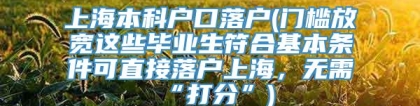 上海本科户口落户(门槛放宽这些毕业生符合基本条件可直接落户上海，无需“打分”)